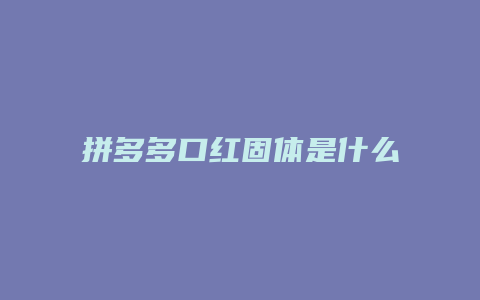 拼多多口红固体是什么